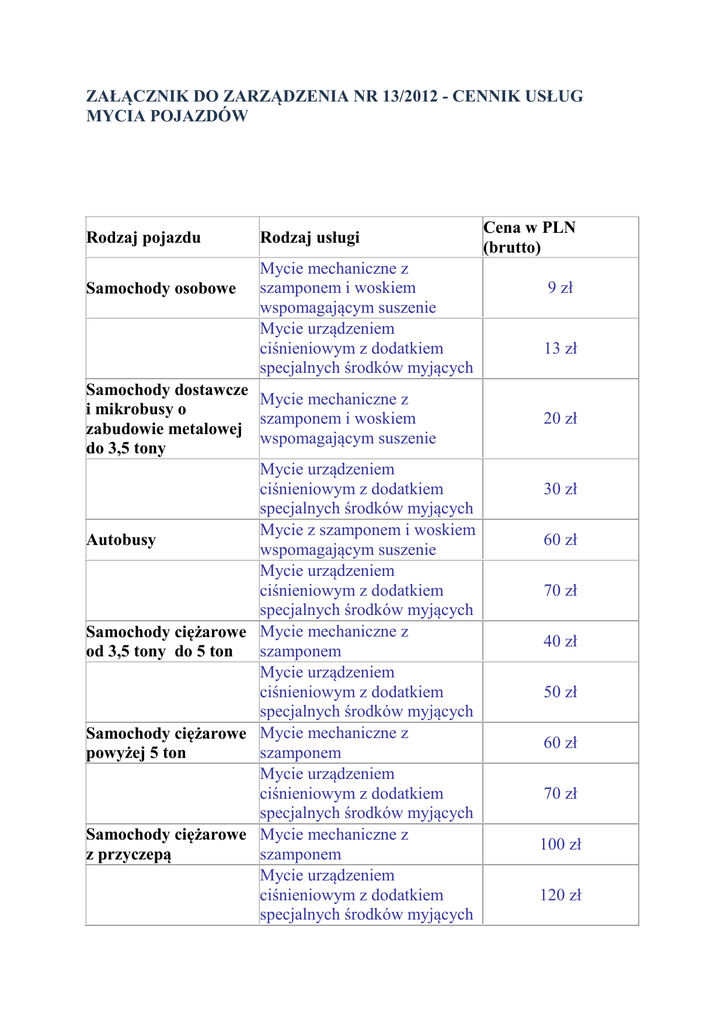 ZAŁĄCZNIK DO ZARZĄDZENIA NR 13/2012 - CENNIK USŁUG MYCIA POJAZDÓW

| Rodzaj pojazdu | Rodzaj usługi | Cena w PLN (brutto) |
|---|---|---|
| Samochody osobowe | Mycie mechaniczne z szamponem i woskiem wspomagającym suszenie | 9 zł |
| | Mycie urządzeniem ciśnieniowym z dodatkiem specjalnych środków myjących | 13 zł |
| Samochody dostawcze i mikrobusy o zabudowie metalowej do 3,5 tony | Mycie mechaniczne z szamponem i woskiem wspomagającym suszenie | 20 zł |
| | Mycie urządzeniem ciśnieniowym z dodatkiem specjalnych środków myjących | 30 zł |
| Autobusy | Mycie z szamponem i woskiem wspomagającym suszenie | 60 zł |
| | Mycie urządzeniem ciśnieniowym z dodatkiem specjalnych środków myjących | 70 zł |
| Samochody ciężarowe od 3,5 tony do 5 ton | Mycie mechaniczne z szamponem | 40 zł |
| | Mycie urządzeniem ciśnieniowym z dodatkiem specjalnych środków myjących | 50 zł |
| Samochody ciężarowe powyżej 5 ton | Mycie mechaniczne z szamponem | 60 zł |
| | Mycie urządzeniem ciśnieniowym z dodatkiem specjalnych środków myjących | 70 zł |
| Samochody ciężarowe z przyczepą | Mycie mechaniczne z szamponem | 100 zł |
| | Mycie urządzeniem ciśnieniowym z dodatkiem specjalnych środków myjących | 120 zł |